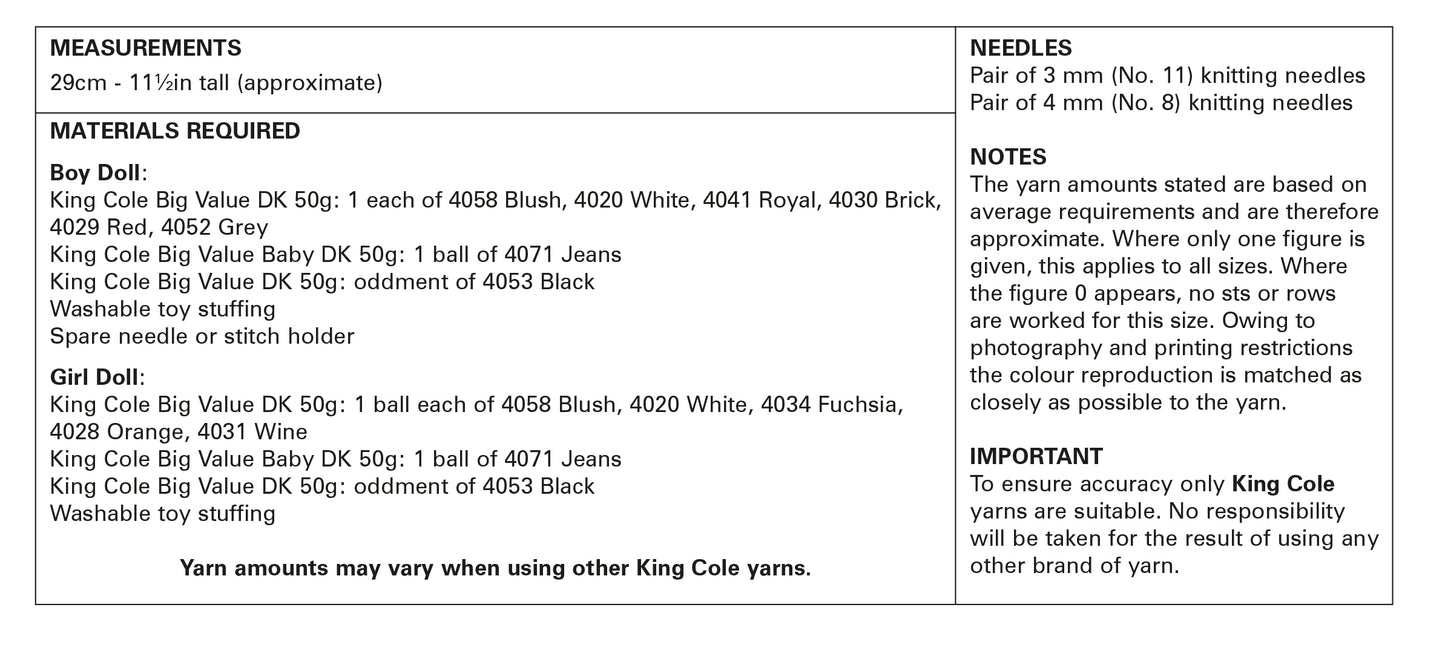 MEASUREMENTS
29cm - 11½in tall (approximate)

MATERIALS REQUIRED

Boy Doll:
King Cole Big Value DK 50g: 1 each of 4058 Blush, 4020 White, 4041 Royal, 4030 Brick, 4029 Red, 4052 Grey
King Cole Big Value Baby DK 50g: 1 ball of 4071 Jeans
King Cole Big Value DK 50g: oddment of 4053 Black
Washable toy stuffing
Spare needle or stitch holder

Girl Doll:
King Cole Big Value DK 50g: 1 ball each of 4058 Blush, 4020 White, 4034 Fuchsia, 4028 Orange, 4031 Wine
King Cole Big Value Baby DK 50g: 1 ball of 4071 Jeans
King Cole Big Value DK 50g: oddment of 4053 Black
Washable toy stuffing

Yarn amounts may vary when using other King Cole yarns.

NEEDLES
Pair of 3 mm (No. 11) knitting needles
Pair of 4 mm (No. 8) knitting needles

NOTES
The yarn amounts stated are based on average requirements and are therefore approximate. Where only one figure is given, this applies to all sizes. Where the figure 0 appears, no sts or rows are worked for this size. Owing to photography and printing restrictions the colour reproduction is matched as closely as possible to the yarn.

IMPORTANT
To ensure accuracy only King Cole yarns are suitable. No responsibility will be taken for the result of using any other brand of yarn.